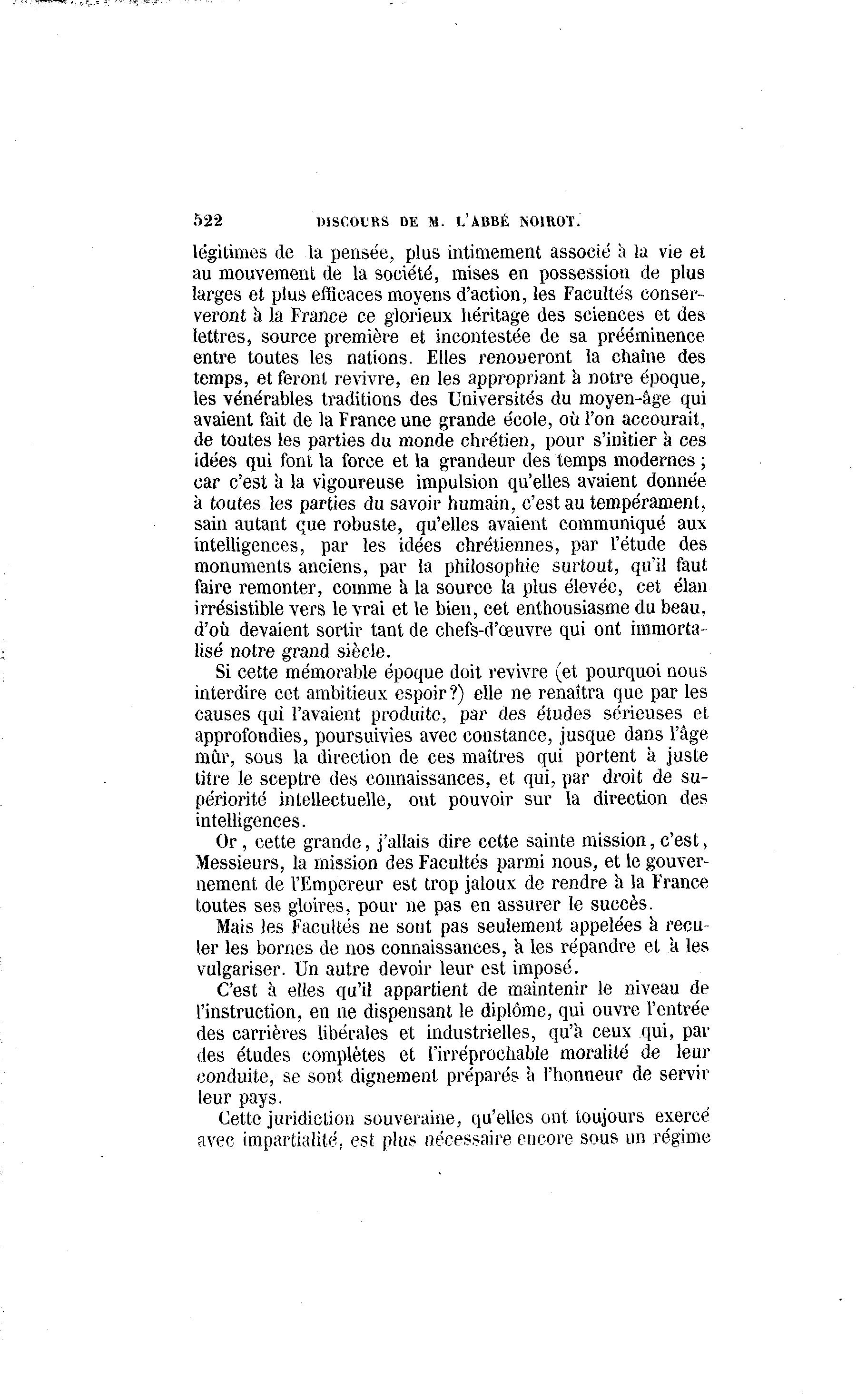 522 DISCOURS DE M. L'ABBÉ NOIROT.

légitimes de la pensée, plus intimement associé à la vie et au mouvement de la société, mises en possession de plus larges et plus efficaces moyens d'action, les Facultés conserveront à la France ce glorieux héritage des sciences et des lettres, source première et incontestée de sa prééminence entre toutes les nations. Elles renoueront la chaîne des temps, et feront revivre, en les appropriant à notre époque, les vénérables traditions des Universités du moyen-âge qui avaient fait de la France une grande école, où l'on accourait, de toutes les parties du monde chrétien, pour s'initier à ces idées qui font la force et la grandeur des temps modernes ; car c'est à la vigoureuse impulsion qu'elles avaient donnée à toutes les parties du savoir humain, c'est au tempérament, sain autant que robuste, qu'elles avaient communiqué aux intelligences, par les idées chrétiennes, par l'étude des monuments anciens, par la philosophie surtout, qu'il faut faire remonter, comme à la source la plus élevée, cet élan irrésistible vers le vrai et le bien, cet enthousiasme du beau, d'où devaient sortir tant de chefs-d'œuvre qui ont immortalisé notre grand siècle.

Si cette mémorable époque doit revivre (et pourquoi nous interdire cet ambitieux espoir?) elle ne renaîtra que par les causes qui l'avaient produite, par des études sérieuses et approfondies, poursuivies avec constance, jusque dans l'âge mûr, sous la direction de ces maîtres qui portent à juste titre le sceptre des connaissances, et qui, par droit de supériorité intellectuelle, ont pouvoir sur la direction des intelligences.

Or, cette grande, j'allais dire cette sainte mission, c'est, Messieurs, la mission des Facultés parmi nous, et le gouvernement de l'Empereur est trop jaloux de rendre à la France toutes ses gloires, pour ne pas en assurer le succès.

Mais les Facultés ne sont pas seulement appelées à reculer les bornes de nos connaissances, à les répandre et à les vulgariser. Un autre devoir leur est imposé.

C'est à elles qu'il appartient de maintenir le niveau de l'instruction, en ne dispensant le diplôme, qui ouvre l'entrée des carrières libérales et industrielles, qu'à ceux qui, par des études complètes et l'irréprochable moralité de leur conduite, se sont dignement préparés à l'honneur de servir leur pays.

Cette juridiction souveraine, qu'elles ont toujours exercé avec impartialité, est plus nécessaire encore sous un régime